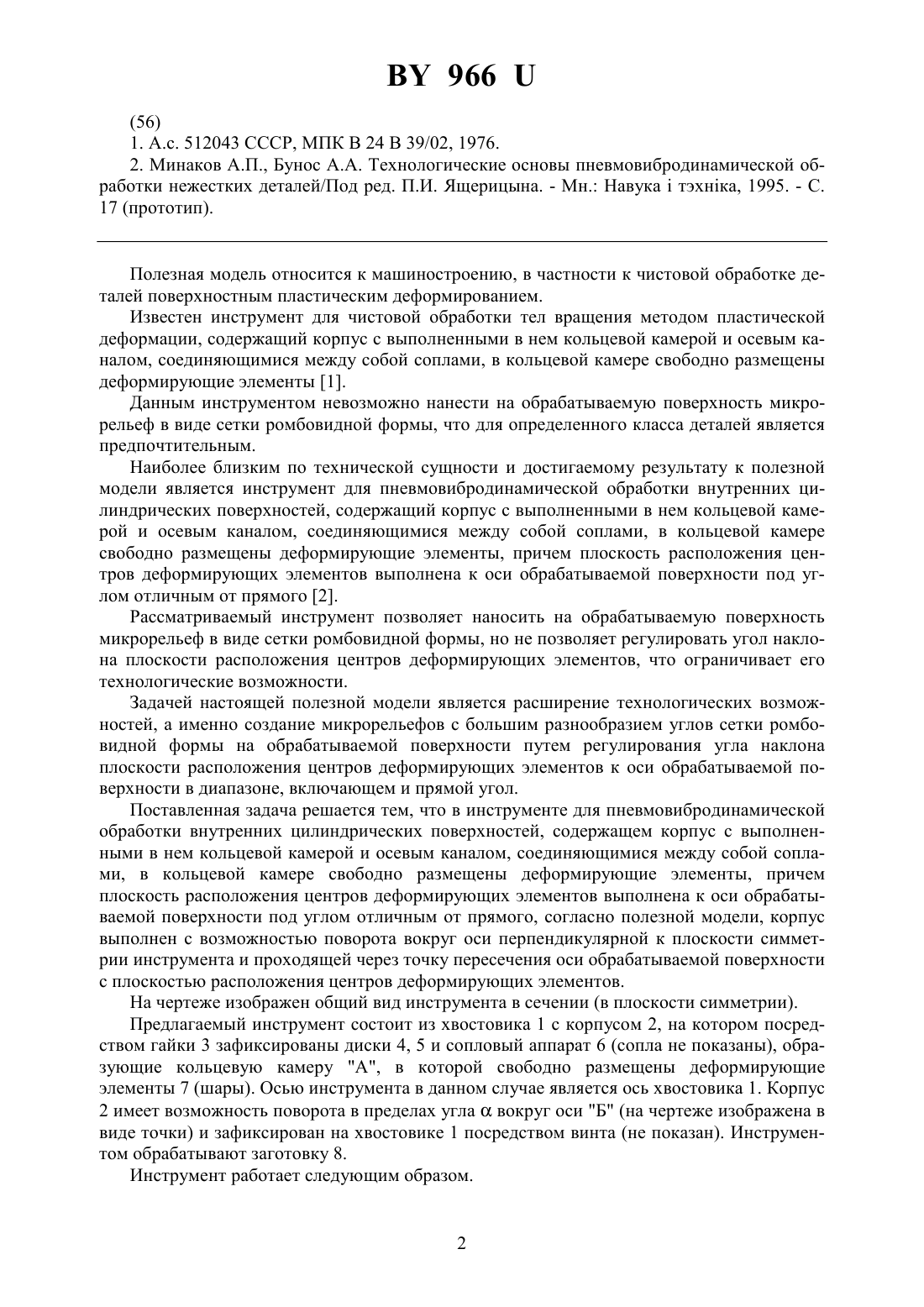 BY 966 U

(56)

1. А.с. 512043 СССР, МПК В 24 В 39/02, 1976.

2. Минаков А.П., Бунос А.А. Технологические основы пневмовибродинамической обработки нежестких деталей/Под ред. П.И. Ящерицына. - Мн.: Навука і тэхніка, 1995. - С. 17 (прототип).

Полезная модель относится к машиностроению, в частности к чистовой обработке деталей поверхностным пластическим деформированием.

Известен инструмент для чистовой обработки тел вращения методом пластической деформации, содержащий корпус с выполненными в нем кольцевой камерой и осевым каналом, соединяющимися между собой соплами, в кольцевой камере свободно размещены деформирующие элементы [1].

Данным инструментом невозможно нанести на обрабатываемую поверхность микрорельеф в виде сетки ромбовидной формы, что для определенного класса деталей является предпочтительным.

Наиболее близким по технической сущности и достигаемому результату к полезной модели является инструмент для пневмовибродинамической обработки внутренних цилиндрических поверхностей, содержащий корпус с выполненными в нем кольцевой камерой и осевым каналом, соединяющимися между собой соплами, в кольцевой камере свободно размещены деформирующие элементы, причем плоскость расположения центров деформирующих элементов выполнена к оси обрабатываемой поверхности под углом отличным от прямого [2].

Рассматриваемый инструмент позволяет наносить на обрабатываемую поверхность микрорельеф в виде сетки ромбовидной формы, но не позволяет регулировать угол наклона плоскости расположения центров деформирующих элементов, что ограничивает его технологические возможности.

Задачей настоящей полезной модели является расширение технологических возможностей, а именно создание микрорельефов с большим разнообразием углов сетки ромбовидной формы на обрабатываемой поверхности путем регулирования угла наклона плоскости расположения центров деформирующих элементов к оси обрабатываемой поверхности в диапазоне, включающем и прямой угол.

Поставленная задача решается тем, что в инструменте для пневмовибродинамической обработки внутренних цилиндрических поверхностей, содержащем корпус с выполненными в нем кольцевой камерой и осевым каналом, соединяющимися между собой соплами, в кольцевой камере свободно размещены деформирующие элементы, причем плоскость расположения центров деформирующих элементов выполнена к оси обрабатываемой поверхности под углом отличным от прямого, согласно полезной модели, корпус выполнен с возможностью поворота вокруг оси перпендикулярной к плоскости симметрии инструмента и проходящей через точку пересечения оси обрабатываемой поверхности с плоскостью расположения центров деформирующих элементов.

На чертеже изображен общий вид инструмента в сечении (в плоскости симметрии).

Предлагаемый инструмент состоит из хвостовика 1 с корпусом 2, на котором посредством гайки 3 зафиксированы диски 4, 5 и сопловый аппарат 6 (сопла не показаны), образующие кольцевую камеру "А", в которой свободно размещены деформирующие элементы 7 (шары). Осью инструмента в данном случае является ось хвостовика 1. Корпус 2 имеет возможность поворота в пределах угла $\alpha$ вокруг оси "Б" (на чертеже изображена в виде точки) и зафиксирован на хвостовике 1 посредством винта (не показан). Инструментом обрабатывают заготовку 8.

Инструмент работает следующим образом.

2